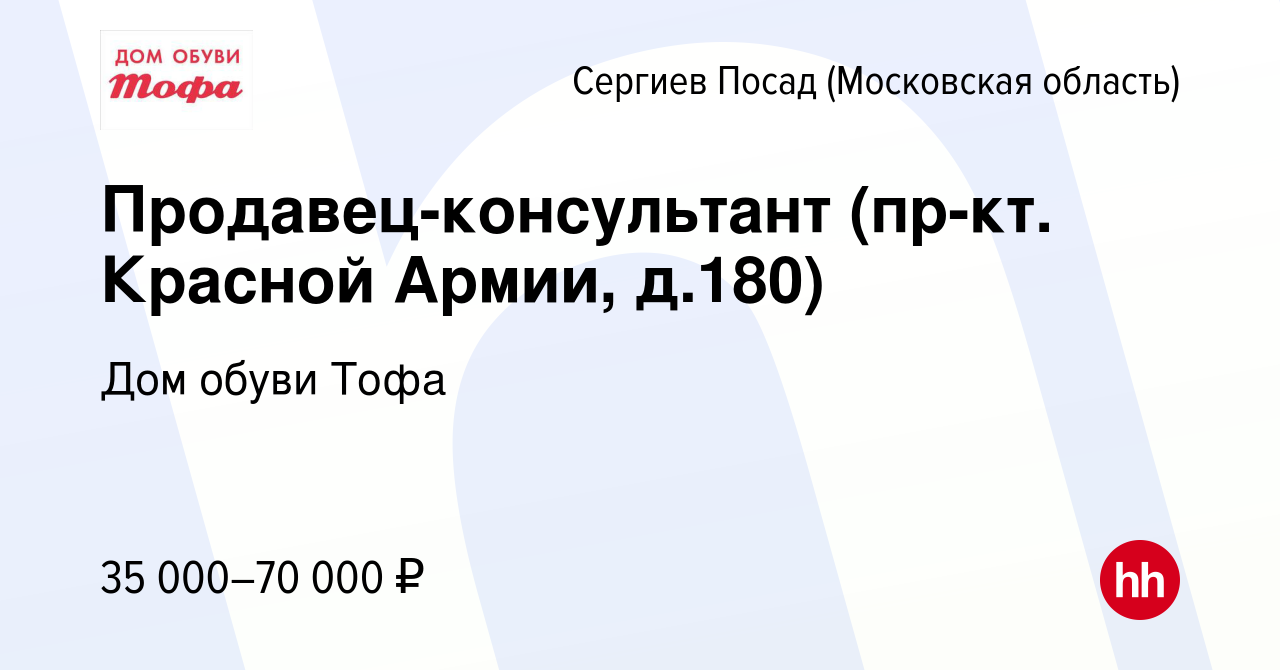 ДОМ ОБУВИ
Тофа

Сергиев Посад (Московская область)

Продавец-консультант (пр-кт. Красной Армии, д.180)

Дом обуви Тофа

35 000–70 000 ₽

hh